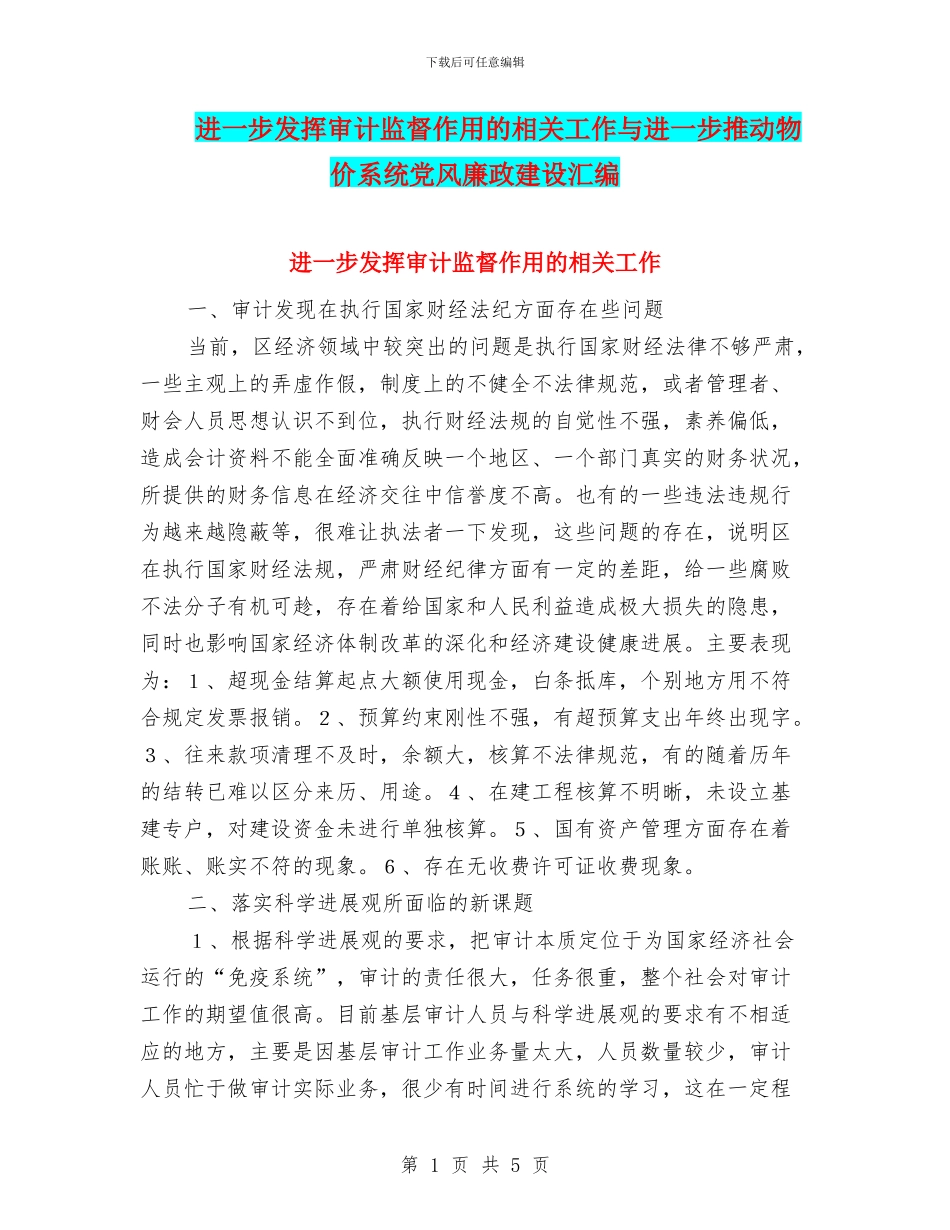 下载后可任意编辑

进一步发挥审计监督作用的相关工作与进一步推动物价系统党风廉政建设汇编

进一步发挥审计监督作用的相关工作

一、审计发现在执行国家财经法纪方面存在些问题

当前，区经济领域中较突出的问题是执行国家财经法律不够严肃，一些主观上的弄虚作假，制度上的不健全不法律规范，或者管理者、财会人员思想认识不到位，执行财经法规的自觉性不强，素养偏低，造成会计资料不能全面准确反映一个地区、一个部门真实的财务状况，所提供的财务信息在经济交往中信誉度不高。也有的一些违法违规行为越来越隐蔽等，很难让执法者一下发现，这些问题的存在，说明区在执行国家财经法规，严肃财经纪律方面有一定的差距，给一些腐败不法分子有机可趁，存在着给国家和人民利益造成极大损失的隐患，同时也影响国家经济体制改革的深化和经济建设健康进展。主要表现为：1、超现金结算起点大额使用现金，白条抵库，个别地方用不符合规定发票报销。2、预算约束刚性不强，有超预算支出年终出现字。3、往来款项清理不及时，余额大，核算不法律规范，有的随着历年的结转已难以区分来历、用途。4、在建工程核算不明晰，未设立基建专户，对建设资金未进行单独核算。5、国有资产管理方面存在着账账、账实不符的现象。6、存在无收费许可证收费现象。

二、落实科学进展观所面临的新课题

1、根据科学进展观的要求，把审计本质定位于为国家经济社会运行的“免疫系统”，审计的责任很大，任务很重，整个社会对审计工作的期望值很高。目前基层审计人员与科学进展观的要求有不相适应的地方，主要是因基层审计工作业务量太大，人员数量较少，审计人员忙于做审计实际业务，很少有时间进行系统的学习，这在一定程

第 1 页 共 5 页